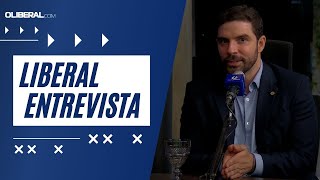 OLIBERAL.COM

LIBERAL ENTREVISTA